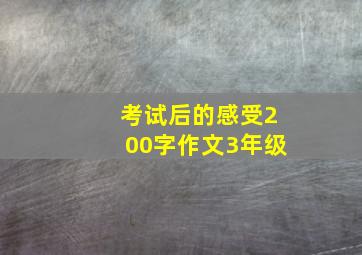 考试后的感受200字作文3年级